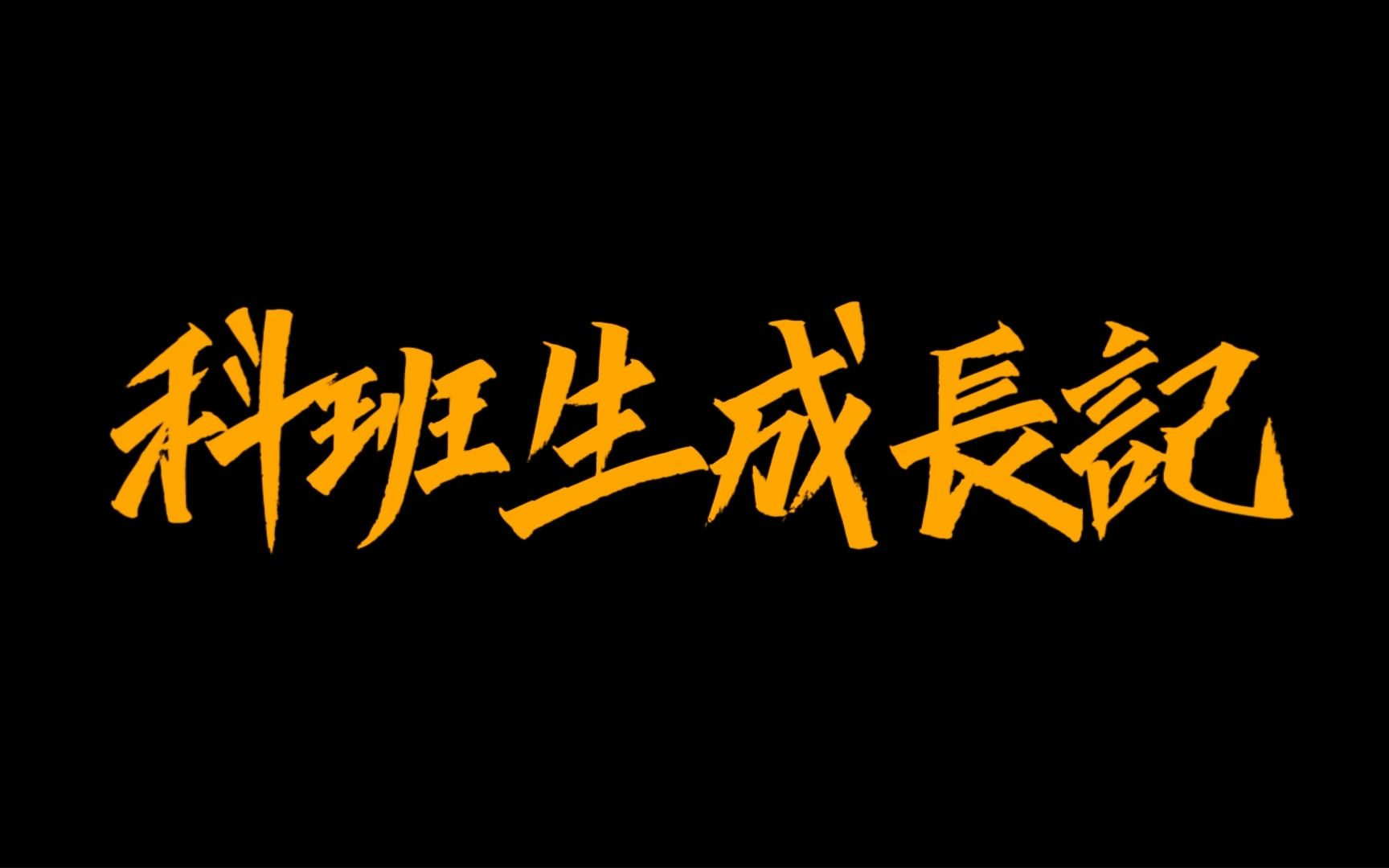 科班生成長記